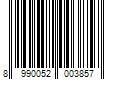 8 990052 003857